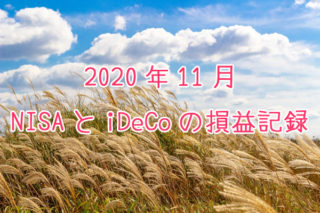 2020 年 11 月
NISA と iDeCo の損益記録